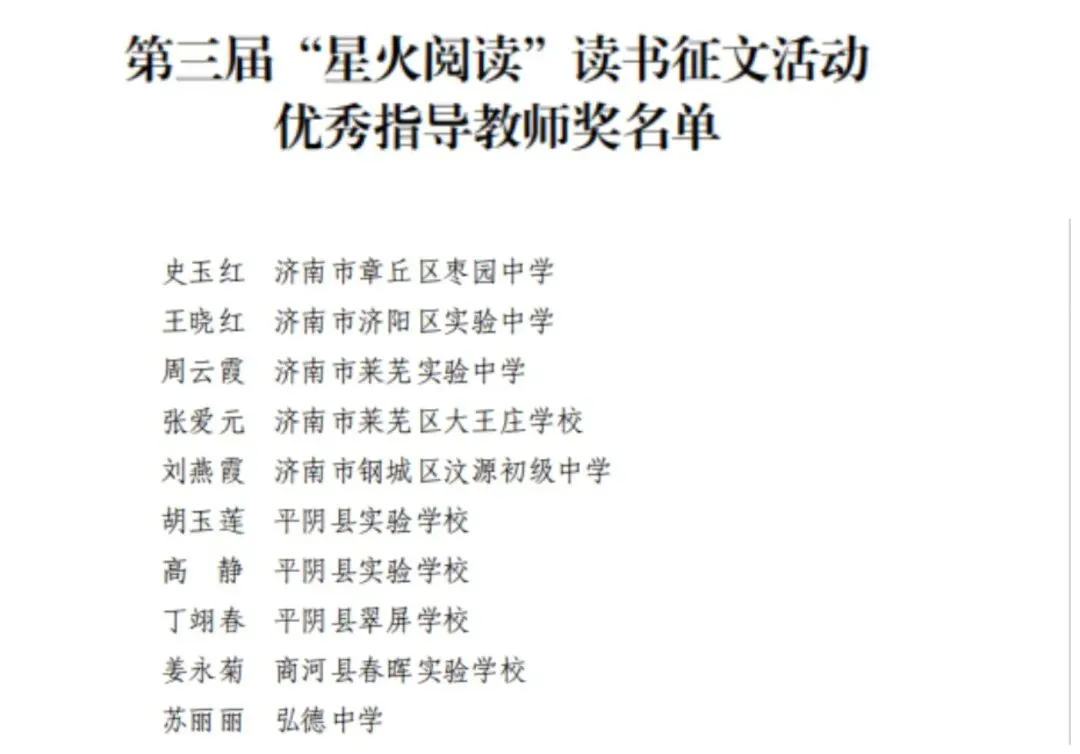 第三届“星火阅读”读书征文活动
优秀指导教师奖名单

史玉红 济南市章丘区枣园中学
王晓红 济南市济阳区实验中学
周云霞 济南市莱芜实验中学
张爱元 济南市莱芜区大王庄学校
刘燕霞 济南市钢城区汶源初级中学
胡玉莲 平阴县实验学校
高 静 平阴县实验学校
丁翊春 平阴县翠屏学校
姜永菊 商河县春晖实验学校
苏丽丽 弘德中学